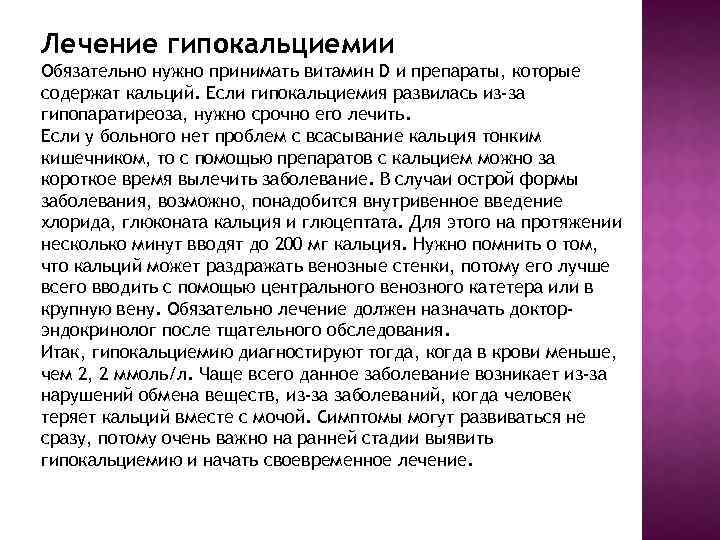 Лечение гипокальциемии

Обязательно нужно принимать витамин D и препараты, которые содержат кальций. Если гипокальциемия развилась из-за гипопаратиреоза, нужно срочно его лечить.
Если у больного нет проблем с всасывание кальция тонким кишечником, то с помощью препаратов с кальцием можно за короткое время вылечить заболевание. В случаи острой формы заболевания, возможно, понадобится внутривенное введение хлорида, глюконата кальция и глюцептата. Для этого на протяжении несколько минут вводят до 200 мг кальция. Нужно помнить о том, что кальций может раздражать венозные стенки, потому его лучше всего вводить с помощью центрального венозного катетера или в крупную вену. Обязательно лечение должен назначать доктор-эндокринолог после тщательного обследования.
Итак, гипокальциемию диагностируют тогда, когда в крови меньше, чем 2, 2 ммоль/л. Чаще всего данное заболевание возникает из-за нарушений обмена веществ, из-за заболеваний, когда человек теряет кальций вместе с мочой. Симптомы могут развиваться не сразу, потому очень важно на ранней стадии выявить гипокальциемию и начать своевременное лечение.